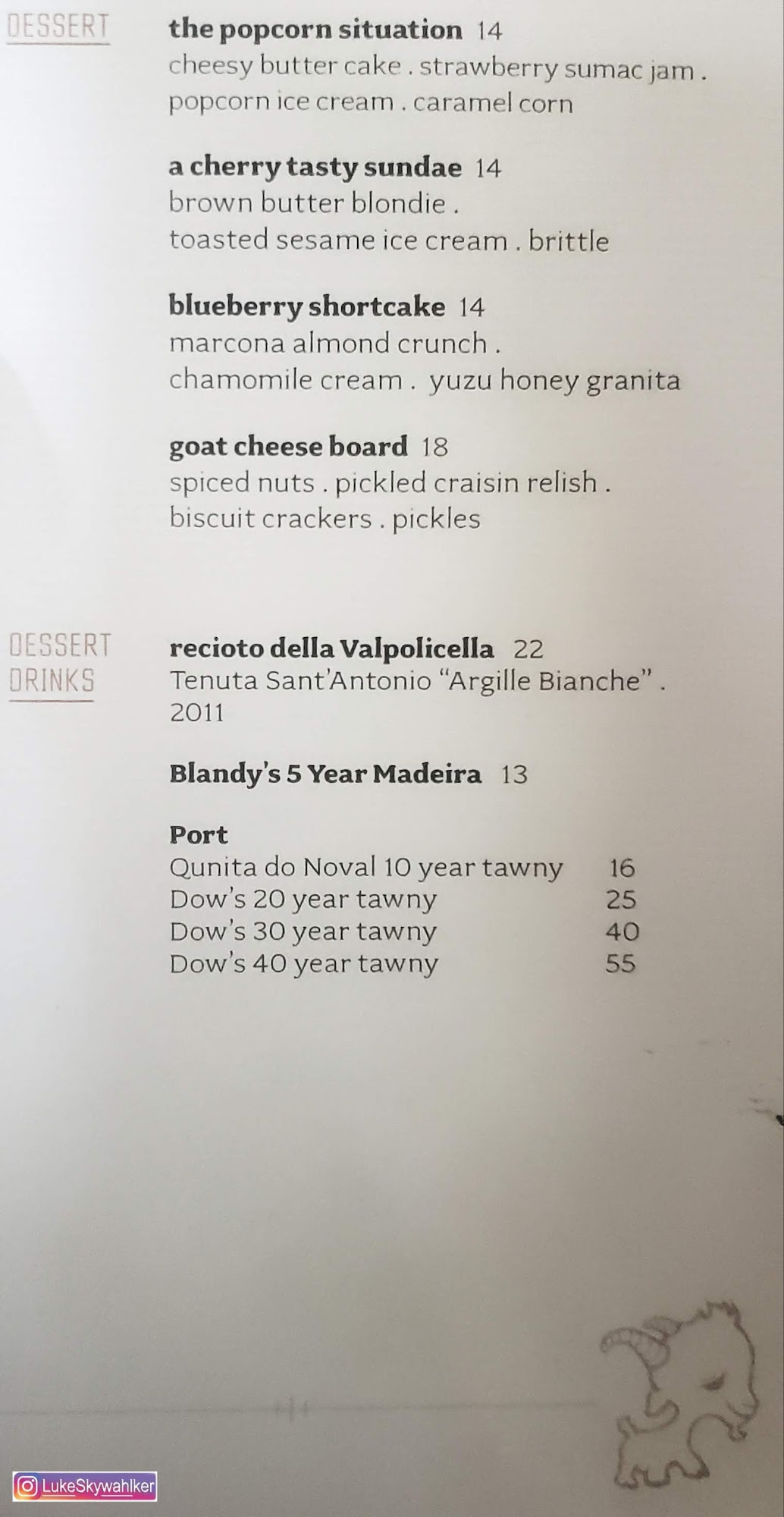 DESSERT

the popcorn situation 14
cheesy butter cake . strawberry sumac jam . popcorn ice cream . caramel corn

a cherry tasty sundae 14
brown butter blondie . toasted sesame ice cream . brittle

blueberry shortcake 14
marcona almond crunch . chamomile cream . yuzu honey granita

goat cheese board 18
spiced nuts . pickled craisin relish . biscuit crackers . pickles

DESSERT DRINKS

recioto della Valpolicella 22
Tenuta Sant'Antonio "Argille Bianche" . 2011

Blandy's 5 Year Madeira 13

Port
Qunita do Noval 10 year tawny 16
Dow's 20 year tawny 25
Dow's 30 year tawny 40
Dow's 40 year tawny 55

LukeSkywahlker